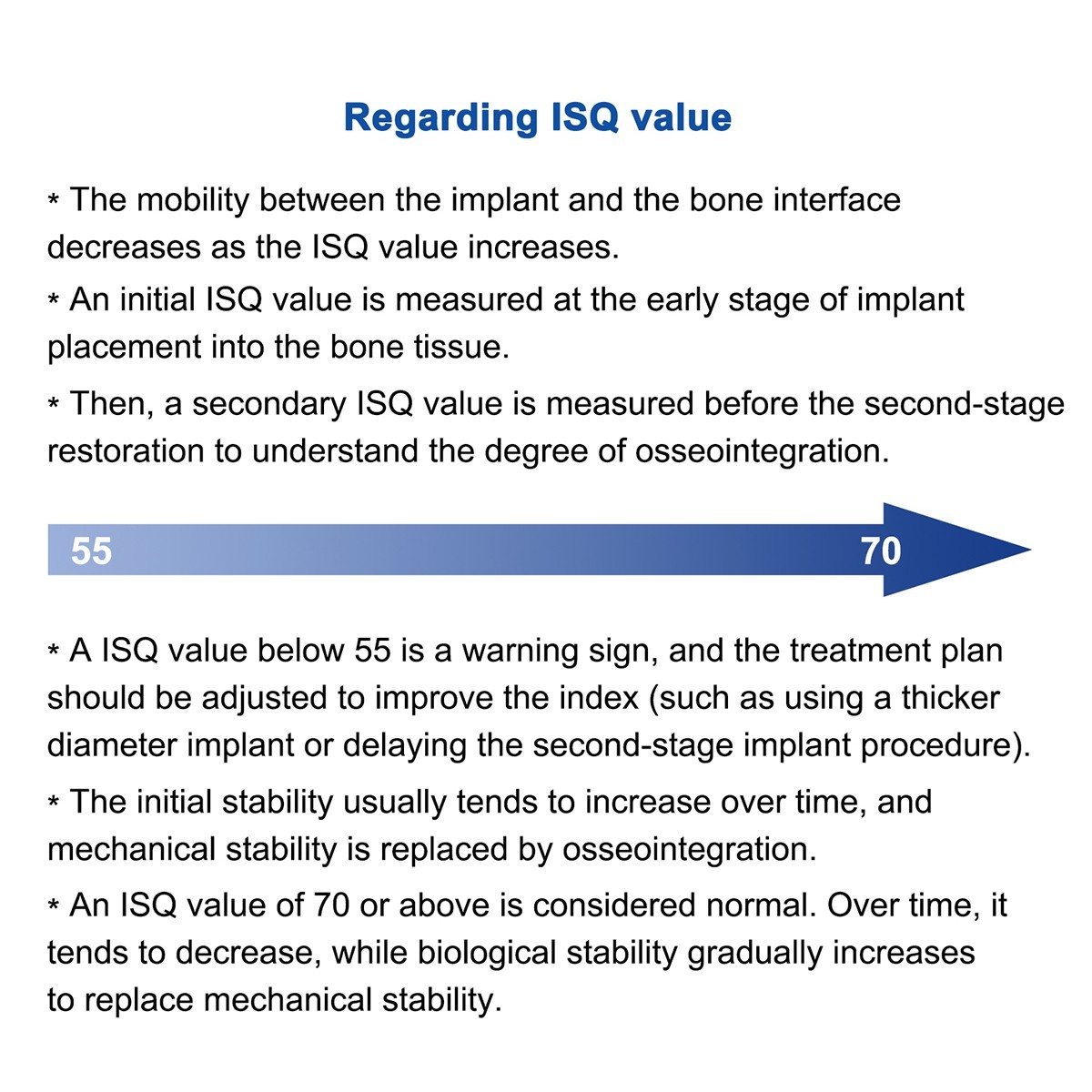 Regarding ISQ value

* The mobility between the implant and the bone interface decreases as the ISQ value increases.

* An initial ISQ value is measured at the early stage of implant placement into the bone tissue.

* Then, a secondary ISQ value is measured before the second-stage restoration to understand the degree of osseointegration.

55

70

* A ISQ value below 55 is a warning sign, and the treatment plan should be adjusted to improve the index (such as using a thicker diameter implant or delaying the second-stage implant procedure).

* The initial stability usually tends to increase over time, and mechanical stability is replaced by osseointegration.

* An ISQ value of 70 or above is considered normal. Over time, it tends to decrease, while biological stability gradually increases to replace mechanical stability.